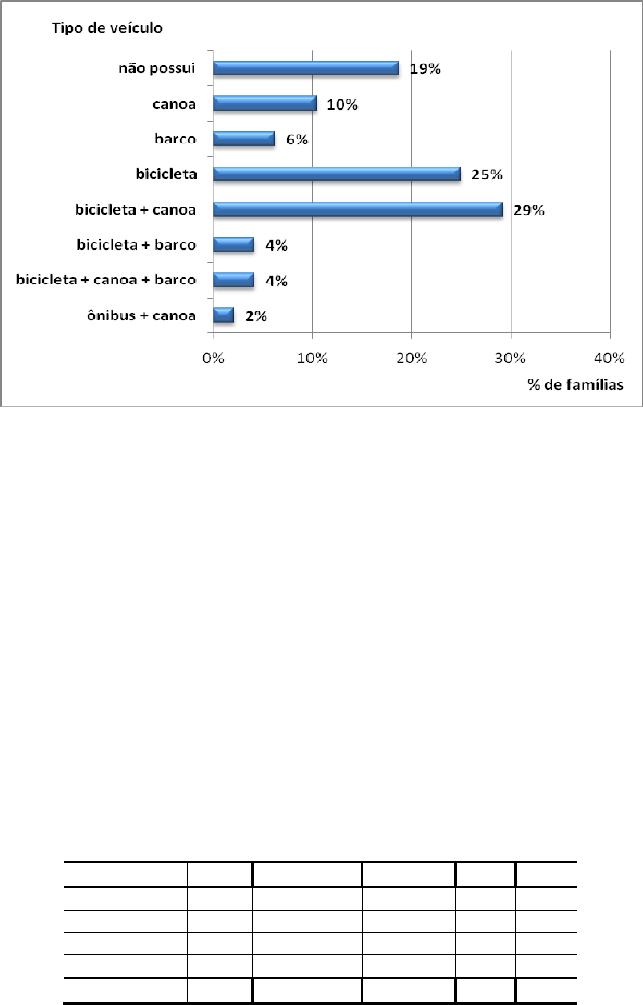 Tipo de veículo

não possui 19%
canoa 10%
barco 6%
bicicleta 25%
bicicleta + canoa 29%
bicicleta + barco 4%
bicicleta + canoa + barco 4%
ônibus + canoa 2%

0% 10% 20% 30% 40%

% de famílias